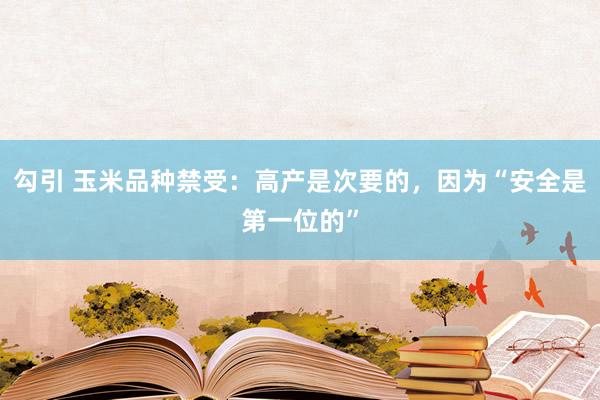 勾引 玉米品种禁受：高产是次要的，因为“安全是第一位的”